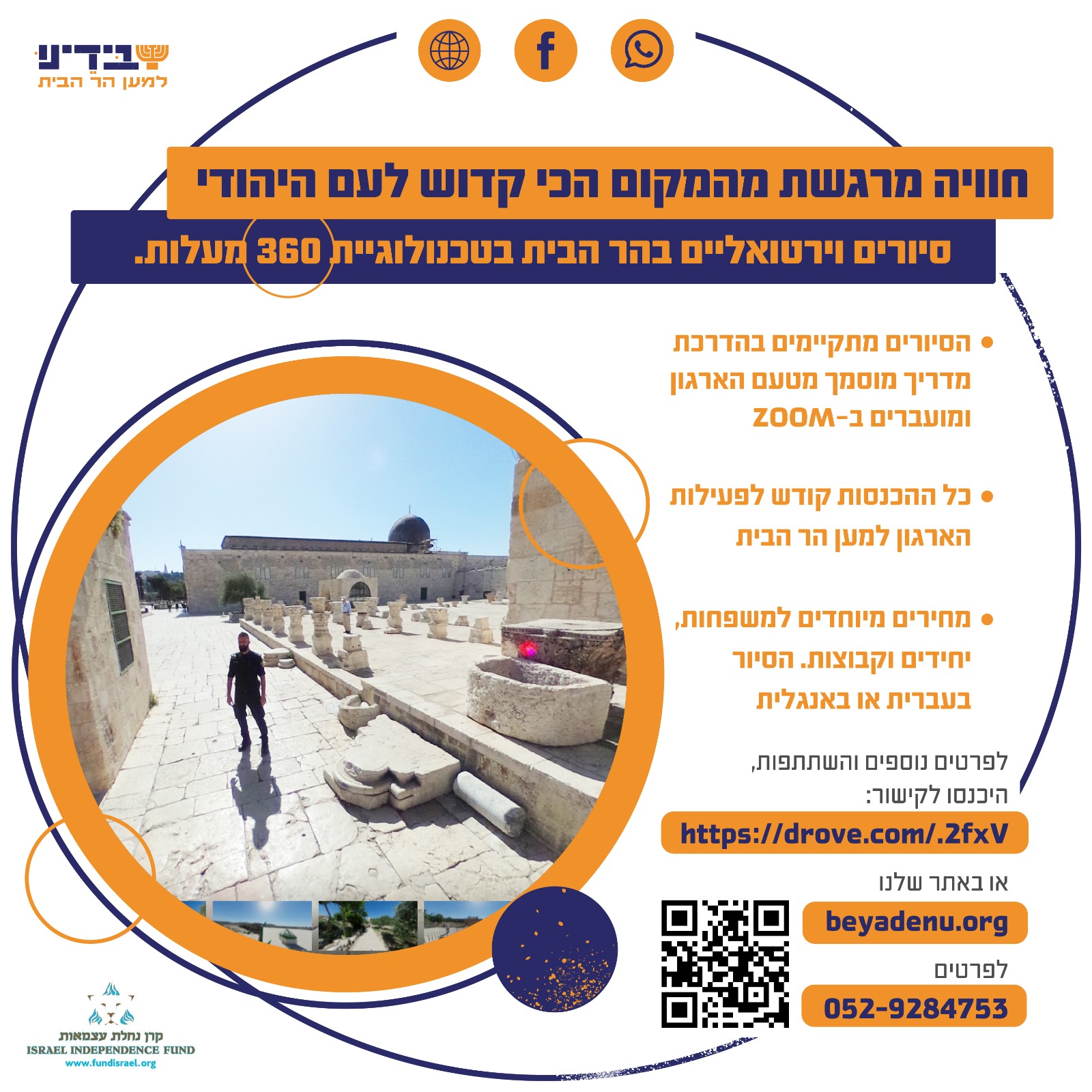 בידינו
למען הר הבית

חוויה מרגשת מהמקום הכי קדוש לעם היהודי

סיורים וירטואליים בהר הבית בטכנולוגיית 360 מעלות.

• הסיורים מתקיימים בהדרכת מדריך מוסמך מטעם הארגון ומועברים ב-ZOOM

• כל ההכנסות קודש לפעילות הארגון למען הר הבית

• מחירים מיוחדים למשפחות, יחידים וקבוצות. הסיור בעברית או באנגלית

לפרטים נוספים והשתתפות, היכנסו לקישור:

https://drove.com/.2fxV

או באתר שלנו

beyadenu.org

לפרטים

052-9284753

קרן נחלת עצמאות
ISRAEL INDEPENDENCE FUND
www.fundisrael.org